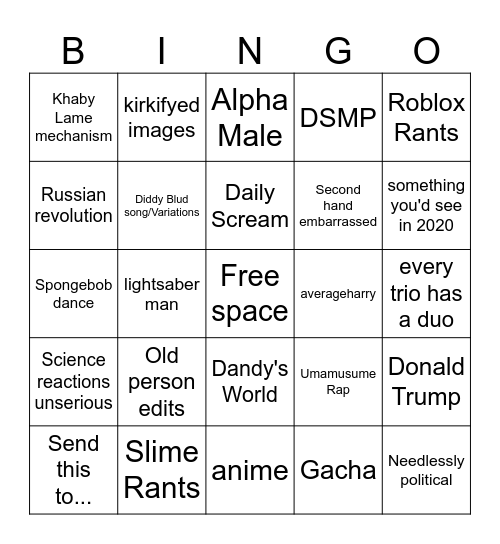 | B | I | N | G | O |
|---|---|---|---|---|
| Khaby Lame mechanism | kirkifyed images | Alpha Male | DSMP | Roblox Rants |
| Russian revolution | Diddy Blud song/Variations | Daily Scream | Second hand embarrassed | something you'd see in 2020 |
| Spongebob dance | lightsaber man | Free space | averageharry | every trio has a duo |
| Science reactions unserious | Old person edits | Dandy's World | Umamusume Rap | Donald Trump |
| Send this to... | Slime Rants | anime | Gacha | Needlessly political |